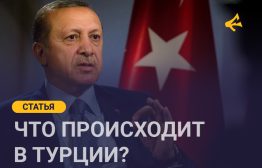 СТАТЬЯ

ЧТО ПРОИСХОДИТ В ТУРЦИИ?